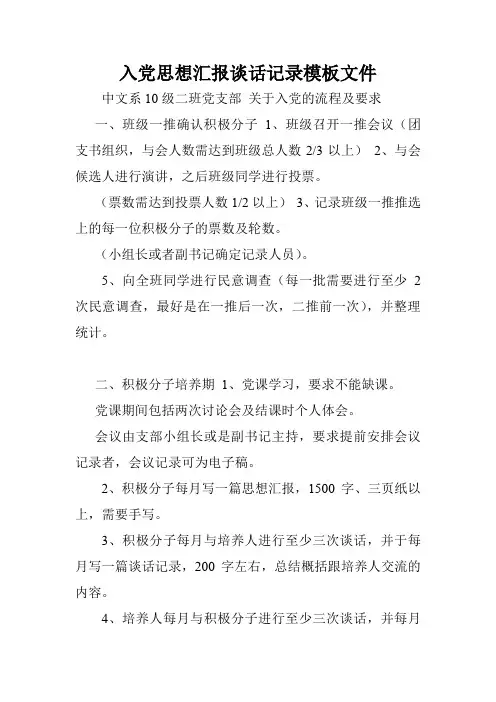 入党思想汇报谈话记录模板文件

中文系 10 级二班党支部 关于入党的流程及要求

一、班级一推确认积极分子 1、班级召开一推会议（团支书组织，与会人数需达到班级总人数 2/3 以上） 2、与会候选人进行演讲，之后班级同学进行投票。

（票数需达到投票人数 1/2 以上） 3、记录班级一推推选上的每一位积极分子的票数及轮数。

（小组长或者副书记确定记录人员）。

5、向全班同学进行民意调查（每一批需要进行至少 2 次民意调查，最好是在一推后一次，二推前一次），并整理统计。

二、积极分子培养期 1、党课学习，要求不能缺课。

党课期间包括两次讨论会及结课时个人体会。

会议由支部小组长或是副书记主持，要求提前安排会议记录者，会议记录可为电子稿。

2、积极分子每月写一篇思想汇报，1500 字、三页纸以上，需要手写。

3、积极分子每月与培养人进行至少三次谈话，并于每月写一篇谈话记录，200 字左右，总结概括跟培养人交流的内容。

4、培养人每月与积极分子进行至少三次谈话，并每月